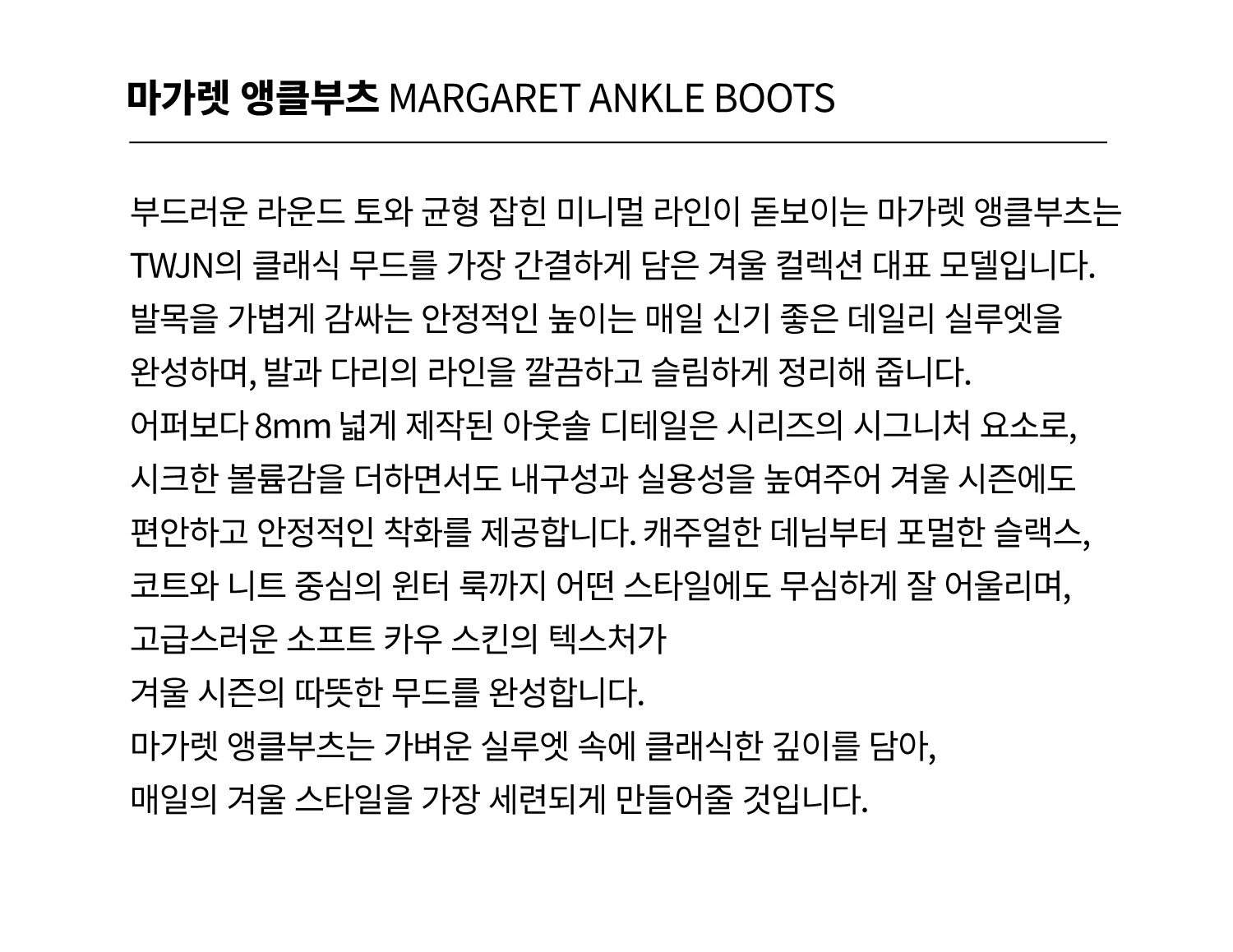 마가렛 앵클부츠 MARGARET ANKLE BOOTS

부드러운 라운드 토와 균형 잡힌 미니멀 라인이 돋보이는 마가렛 앵클부츠는 TWJN의 클래식 무드를 가장 간결하게 담은 겨울 컬렉션 대표 모델입니다. 발목을 가볍게 감싸는 안정적인 높이는 매일 신기 좋은 데일리 실루엣을 완성하며, 발과 다리의 라인을 깔끔하고 슬림하게 정리해 줍니다. 어퍼보다 8mm 넓게 제작된 아웃솔 디테일은 시리즈의 시그니처 요소로, 시크한 볼륨감을 더하면서도 내구성과 실용성을 높여주어 겨울 시즌에도 편안하고 안정적인 착화를 제공합니다. 캐주얼한 데님부터 포멀한 슬랙스, 코트와 니트 중심의 윈터 룩까지 어떤 스타일에도 무심하게 잘 어울리며, 고급스러운 소프트 카우 스킨의 텍스처가 겨울 시즌의 따뜻한 무드를 완성합니다. 마가렛 앵클부츠는 가벼운 실루엣 속에 클래식한 깊이를 담아, 매일의 겨울 스타일을 가장 세련되게 만들어줄 것입니다.